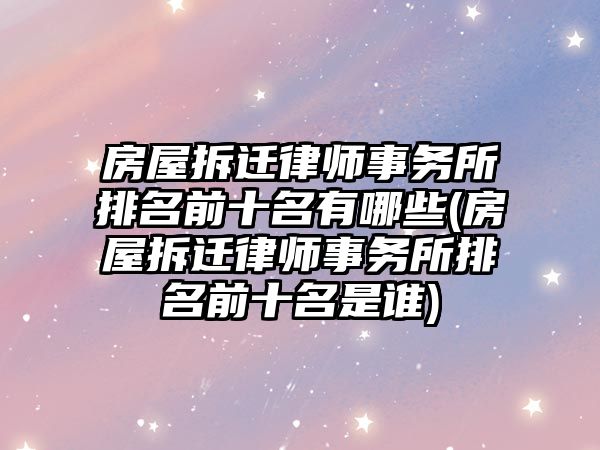 房屋拆迁律师事务所排名前十名有哪些(房屋拆迁律师事务所排名前十名是谁)